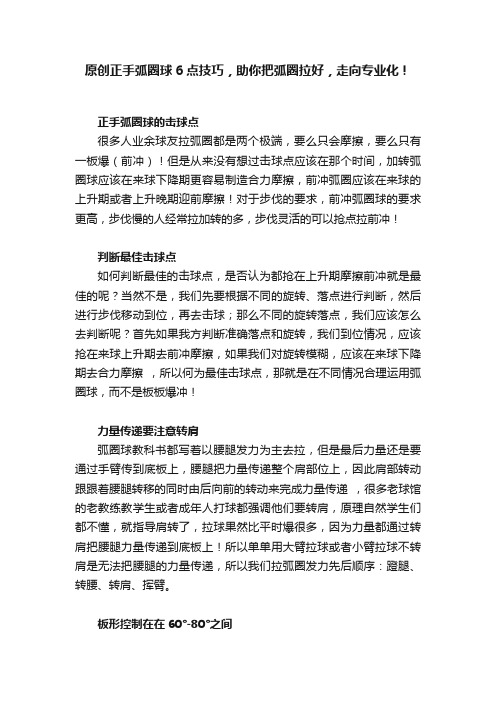 原创正手弧圈球 6 点技巧，助你把弧圈拉好，走向专业化！

正手弧圈球的击球点

很多人业余球友拉弧圈都是两个极端，要么只会摩擦，要么只有一板爆（前冲）！但是从来没有想过击球点应该在那个时间，加转弧圈球应该在来球下降期更容易制造合力摩擦，前冲弧圈应该在来球的上升期或者上升晚期迎前摩擦！对于步伐的要求，前冲弧圈球的要求更高，步伐慢的人经常拉加转的多，步伐灵活的可以抢点拉前冲！

判断最佳击球点

如何判断最佳的击球点，是否认为都抢在上升期摩擦前冲就是最佳的呢？当然不是，我们先要根据不同的旋转、落点进行判断，然后进行步伐移动到位，再去击球；那么不同的旋转落点，我们应该怎么去判断呢？首先如果我方判断准确落点和旋转，我们到位情况，应该抢在来球上升期去前冲摩擦，如果我们对旋转模糊，应该在来球下降期去合力摩擦 ，所以何为最佳击球点，那就是在不同情况合理运用弧圈球，而不是板板爆冲！

力量传递要注意转肩

弧圈球教科书都写着以腰腿发力为主去拉，但是最后力量还是要通过手臂传到底板上，腰腿把力量传递整个肩部位上，因此肩部转动跟跟着腰腿转移的同时由后向前的转动来完成力量传递 ，很多老球馆的老教练教学生或者成年人打球都强调他们要转肩，原理自然学生们都不懂，就指导肩转了，拉球果然比平时爆很多，因为力量都通过转肩把腰腿力量传递到底板上！所以单单用大臂拉球或者小臂拉球不转肩是无法把腰腿的力量传递，所以我们拉弧圈发力先后顺序：蹬腿、转腰、转肩、挥臂。

板形控制在在 60°-80°之间